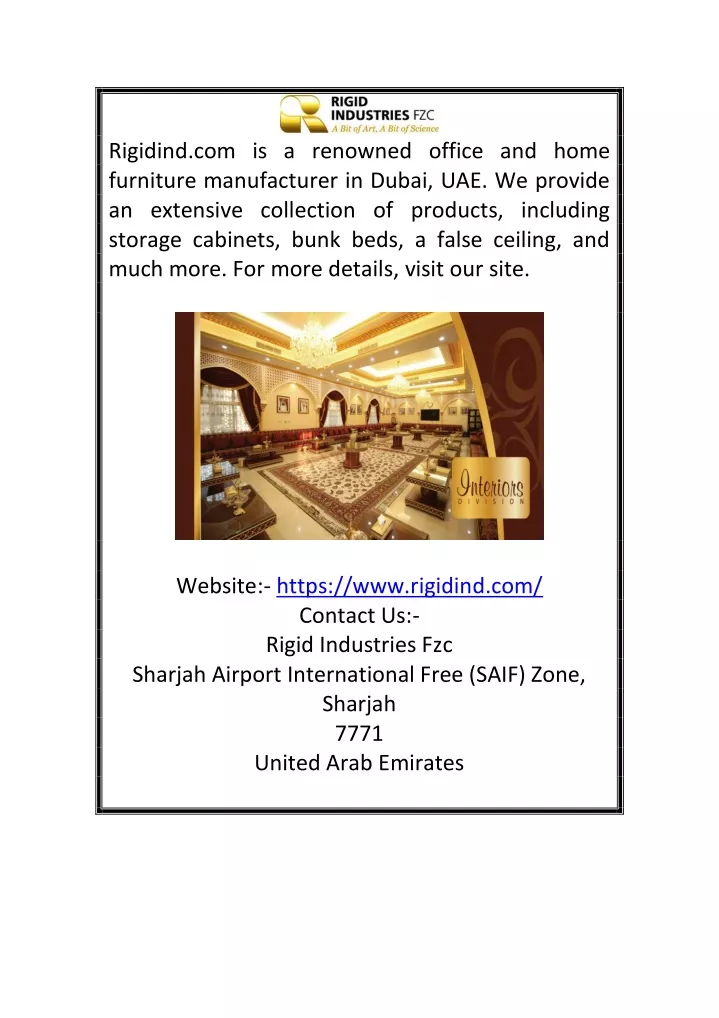 RIGID INDUSTRIES FZC
A Bit of Art, A Bit of Science

Rigidind.com is a renowned office and home furniture manufacturer in Dubai, UAE. We provide an extensive collection of products, including storage cabinets, bunk beds, a false ceiling, and much more. For more details, visit our site.

Interiors
DIVISION

Website:- https://www.rigidind.com/
Contact Us:-
Rigid Industries Fzc
Sharjah Airport International Free (SAIF) Zone, Sharjah
7771
United Arab Emirates